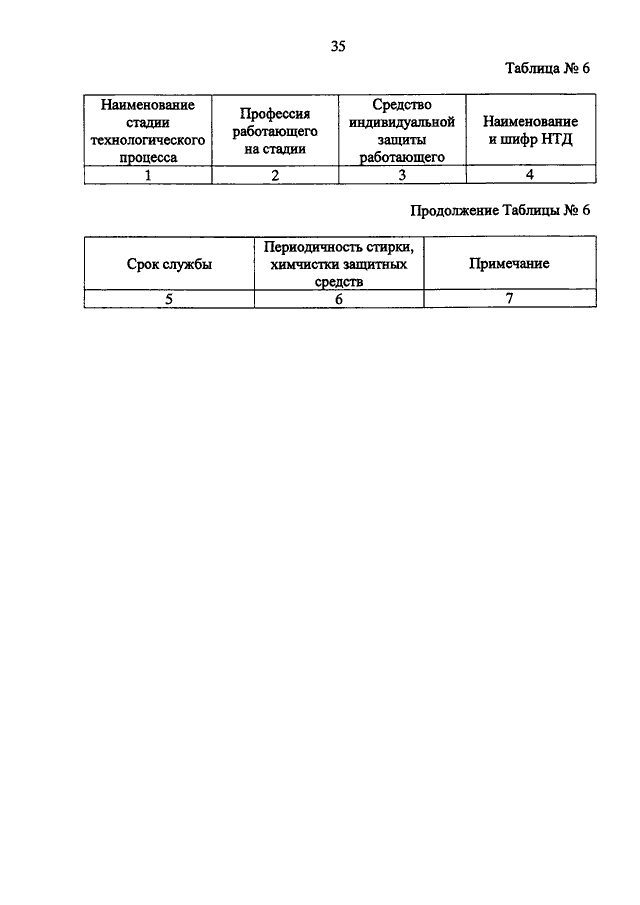 35

Таблица № 6

| Наименование стадии технологического процесса | Профессия работающего на стадии | Средство индивидуальной защиты работающего | Наименование и шифр НТД |
|---|---|---|---|
| 1 | 2 | 3 | 4 |

Продолжение Таблицы № 6

| Срок службы | Периодичность стирки, химчистки защитных средств | Примечание |
|---|---|---|
| 5 | 6 | 7 |